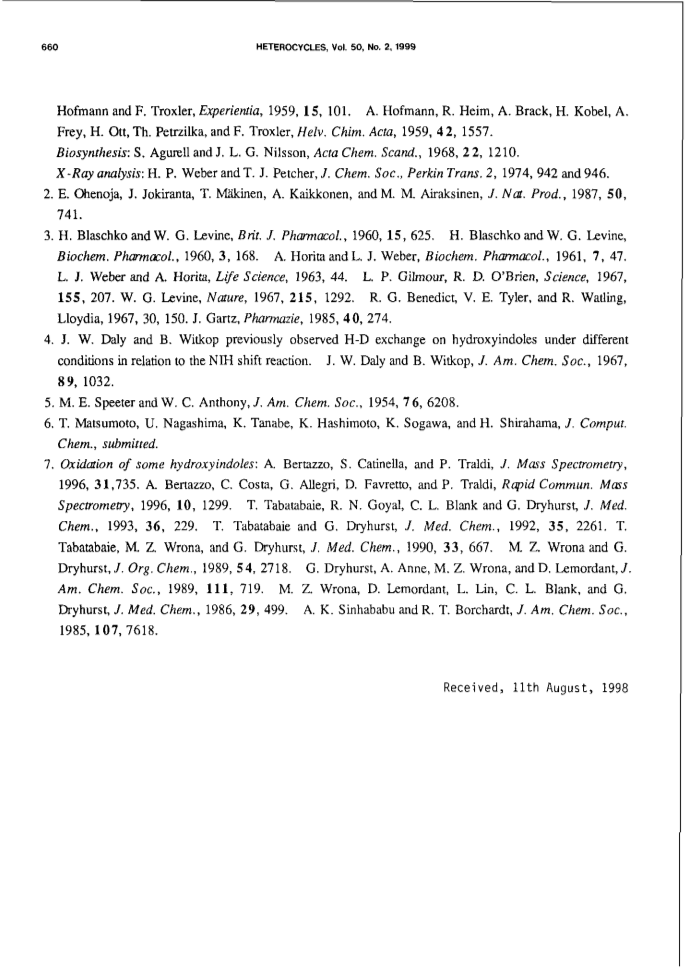 660 HETEROCYCLES, Vol. 50, No. 2, 1999

Hofmann and F. Troxler, Experientia, 1959, 15, 101. A. Hofmann, R. Heim, A. Brack, H. Kobel, A. Frey, H. Ott, Th. Petrzilka, and F. Troxler, Helv. Chim. Acta, 1959, 42, 1557.
Biosynthesis: S. Agurell and J. L. G. Nilsson, Acta Chem. Scand., 1968, 22, 1210.
X-Ray analysis: H. P. Weber and T. J. Petcher, J. Chem. Soc., Perkin Trans. 2, 1974, 942 and 946.

2. E. Ohenoja, J. Jokiranta, T. Mäkinen, A. Kaikkonen, and M. M. Airaksinen, J. Nat. Prod., 1987, 50, 741.

3. H. Blaschko and W. G. Levine, Brit. J. Pharmacol., 1960, 15, 625. H. Blaschko and W. G. Levine, Biochem. Pharmacol., 1960, 3, 168. A. Horita and L. J. Weber, Biochem. Pharmacol., 1961, 7, 47. L. J. Weber and A. Horita, Life Science, 1963, 44. L. P. Gilmour, R. D. O'Brien, Science, 1967, 155, 207. W. G. Levine, Nature, 1967, 215, 1292. R. G. Benedict, V. E. Tyler, and R. Watling, Lloydia, 1967, 30, 150. J. Gartz, Pharmazie, 1985, 40, 274.

4. J. W. Daly and B. Witkop previously observed H-D exchange on hydroxyindoles under different conditions in relation to the NIH shift reaction. J. W. Daly and B. Witkop, J. Am. Chem. Soc., 1967, 89, 1032.

5. M. E. Speeter and W. C. Anthony, J. Am. Chem. Soc., 1954, 76, 6208.

6. T. Matsumoto, U. Nagashima, K. Tanabe, K. Hashimoto, K. Sogawa, and H. Shirahama, J. Comput. Chem., submitted.

7. Oxidation of some hydroxyindoles: A. Bertazzo, S. Catinella, and P. Traldi, J. Mass Spectrometry, 1996, 31,735. A. Bertazzo, C. Costa, G. Allegri, D. Favretto, and P. Traldi, Rapid Commun. Mass Spectrometry, 1996, 10, 1299. T. Tabatabaie, R. N. Goyal, C. L. Blank and G. Dryhurst, J. Med. Chem., 1993, 36, 229. T. Tabatabaie and G. Dryhurst, J. Med. Chem., 1992, 35, 2261. T. Tabatabaie, M. Z. Wrona, and G. Dryhurst, J. Med. Chem., 1990, 33, 667. M. Z. Wrona and G. Dryhurst, J. Org. Chem., 1989, 54, 2718. G. Dryhurst, A. Anne, M. Z. Wrona, and D. Lemordant, J. Am. Chem. Soc., 1989, 111, 719. M. Z. Wrona, D. Lemordant, L. Lin, C. L. Blank, and G. Dryhurst, J. Med. Chem., 1986, 29, 499. A. K. Sinhababu and R. T. Borchardt, J. Am. Chem. Soc., 1985, 107, 7618.

Received, 11th August, 1998